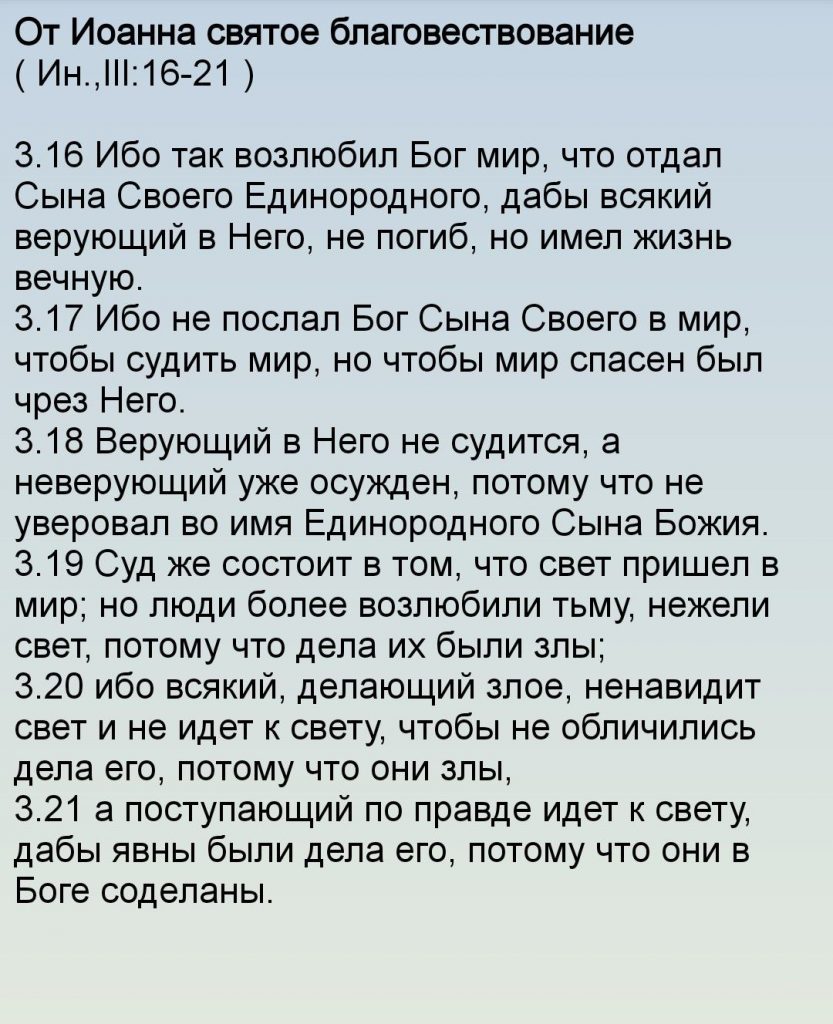 От Иоанна святое благовествование
( Ин.,III:16-21 )

3.16 Ибо так возлюбил Бог мир, что отдал Сына Своего Единородного, дабы всякий верующий в Него, не погиб, но имел жизнь вечную.
3.17 Ибо не послал Бог Сына Своего в мир, чтобы судить мир, но чтобы мир спасен был чрез Него.
3.18 Верующий в Него не судится, а неверующий уже осужден, потому что не уверовал во имя Единородного Сына Божия.
3.19 Суд же состоит в том, что свет пришел в мир; но люди более возлюбили тьму, нежели свет, потому что дела их были злы;
3.20 ибо всякий, делающий злое, ненавидит свет и не идет к свету, чтобы не обличились дела его, потому что они злы,
3.21 а поступающий по правде идет к свету, дабы явны были дела его, потому что они в Боге соделаны.